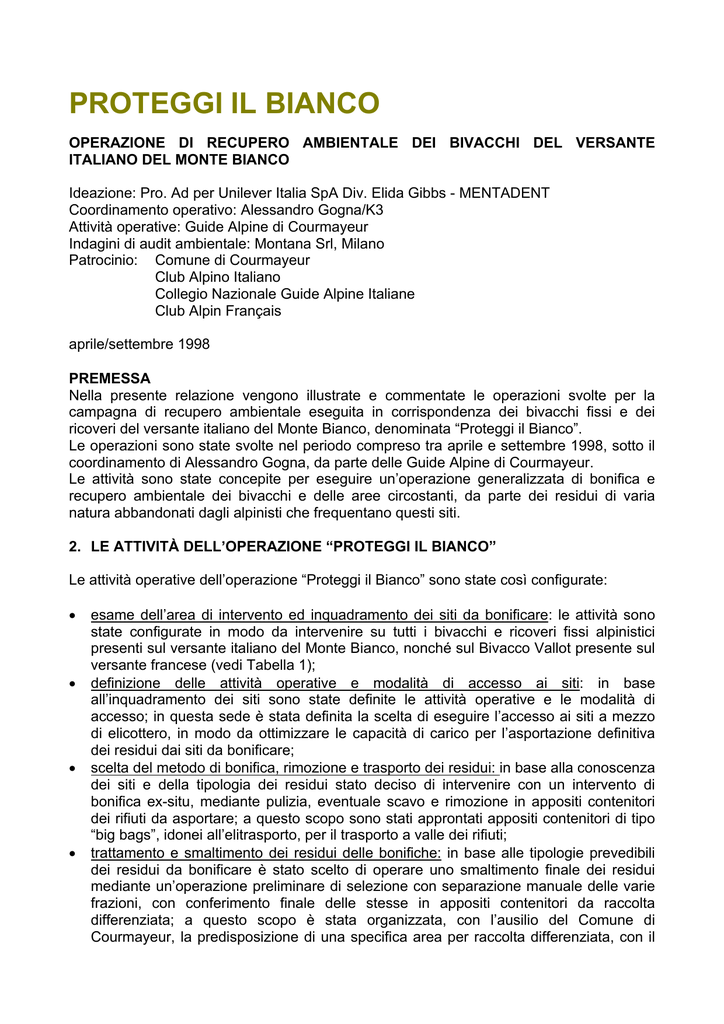 PROTEGGI IL BIANCO

OPERAZIONE DI RECUPERO AMBIENTALE DEI BIVACCHI DEL VERSANTE ITALIANO DEL MONTE BIANCO

Ideazione: Pro. Ad per Unilever Italia SpA Div. Elida Gibbs - MENTADENT
Coordinamento operativo: Alessandro Gogna/K3
Attività operative: Guide Alpine di Courmayeur
Indagini di audit ambientale: Montana Srl, Milano
Patrocinio: Comune di Courmayeur
Club Alpino Italiano
Collegio Nazionale Guide Alpine Italiane
Club Alpin Français

aprile/settembre 1998

PREMESSA
Nella presente relazione vengono illustrate e commentate le operazioni svolte per la campagna di recupero ambientale eseguita in corrispondenza dei bivacchi fissi e dei ricoveri del versante italiano del Monte Bianco, denominata “Proteggi il Bianco”.
Le operazioni sono state svolte nel periodo compreso tra aprile e settembre 1998, sotto il coordinamento di Alessandro Gogna, da parte delle Guide Alpine di Courmayeur.
Le attività sono state concepite per eseguire un’operazione generalizzata di bonifica e recupero ambientale dei bivacchi e delle aree circostanti, da parte dei residui di varia natura abbandonati dagli alpinisti che frequentano questi siti.

2. LE ATTIVITÀ DELL’OPERAZIONE “PROTEGGI IL BIANCO”

Le attività operative dell’operazione “Proteggi il Bianco” sono state così configurate:

• esame dell’area di intervento ed inquadramento dei siti da bonificare: le attività sono state configurate in modo da intervenire su tutti i bivacchi e ricoveri fissi alpinistici presenti sul versante italiano del Monte Bianco, nonché sul Bivacco Vallot presente sul versante francese (vedi Tabella 1);
• definizione delle attività operative e modalità di accesso ai siti: in base all’inquadramento dei siti sono state definite le attività operative e le modalità di accesso; in questa sede è stata definita la scelta di eseguire l’accesso ai siti a mezzo di elicottero, in modo da ottimizzare le capacità di carico per l’asportazione definitiva dei residui dai siti da bonificare;
• scelta del metodo di bonifica, rimozione e trasporto dei residui: in base alla conoscenza dei siti e della tipologia dei residui stato deciso di intervenire con un intervento di bonifica ex-situ, mediante pulizia, eventuale scavo e rimozione in appositi contenitori dei rifiuti da asportare; a questo scopo sono stati approntati appositi contenitori di tipo “big bags”, idonei all’elitrasporto, per il trasporto a valle dei rifiuti;
• trattamento e smaltimento dei residui delle bonifiche: in base alle tipologie prevedibili dei residui da bonificare è stato scelto di operare uno smaltimento finale dei residui mediante un’operazione preliminare di selezione con separazione manuale delle varie frazioni, con conferimento finale delle stesse in appositi contenitori da raccolta differenziata; a questo scopo è stata organizzata, con l’ausilio del Comune di Courmayeur, la predisposizione di una specifica area per raccolta differenziata, con il